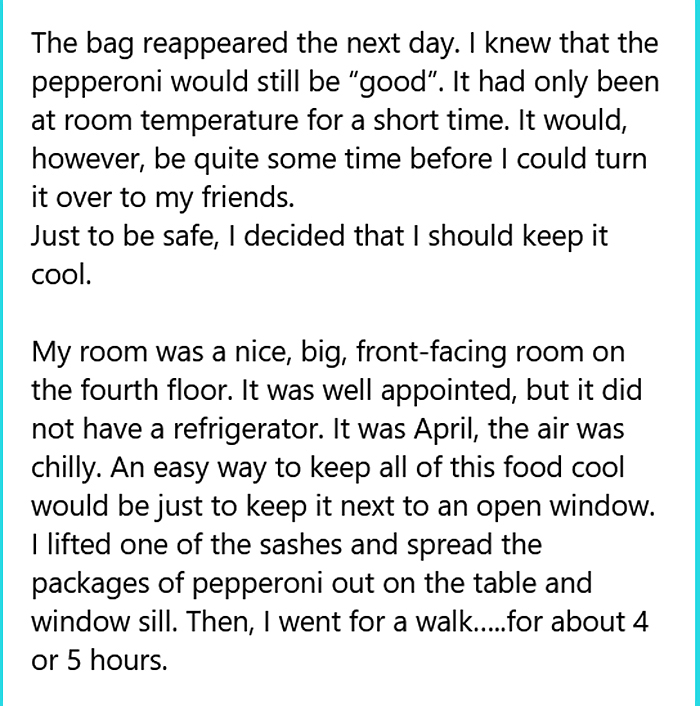 The bag reappeared the next day. I knew that the pepperoni would still be "good". It had only been at room temperature for a short time. It would, however, be quite some time before I could turn it over to my friends.
Just to be safe, I decided that I should keep it cool.

My room was a nice, big, front-facing room on the fourth floor. It was well appointed, but it did not have a refrigerator. It was April, the air was chilly. An easy way to keep all of this food cool would be just to keep it next to an open window. I lifted one of the sashes and spread the packages of pepperoni out on the table and window sill. Then, I went for a walk.....for about 4 or 5 hours.